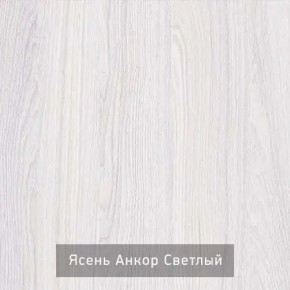 Ясень Анкор Светлый